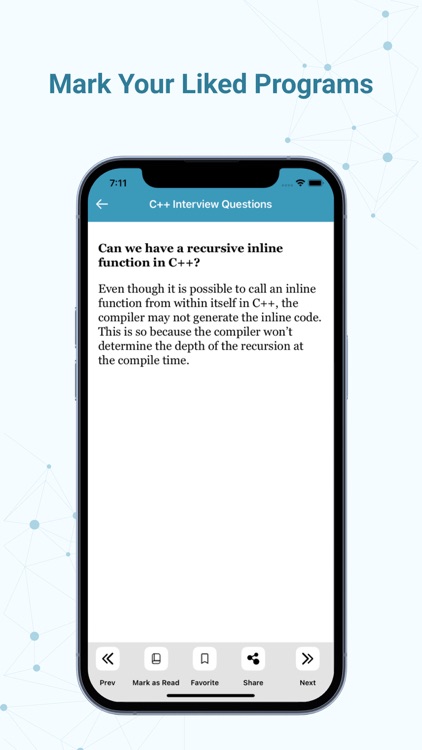 Mark Your Liked Programs

7:11

C++ Interview Questions

**Can we have a recursive inline function in C++?**

Even though it is possible to call an inline function from within itself in C++, the compiler may not generate the inline code. This is so because the compiler won't determine the depth of the recursion at the compile time.

Prev
Mark as Read
Favorite
Share
Next